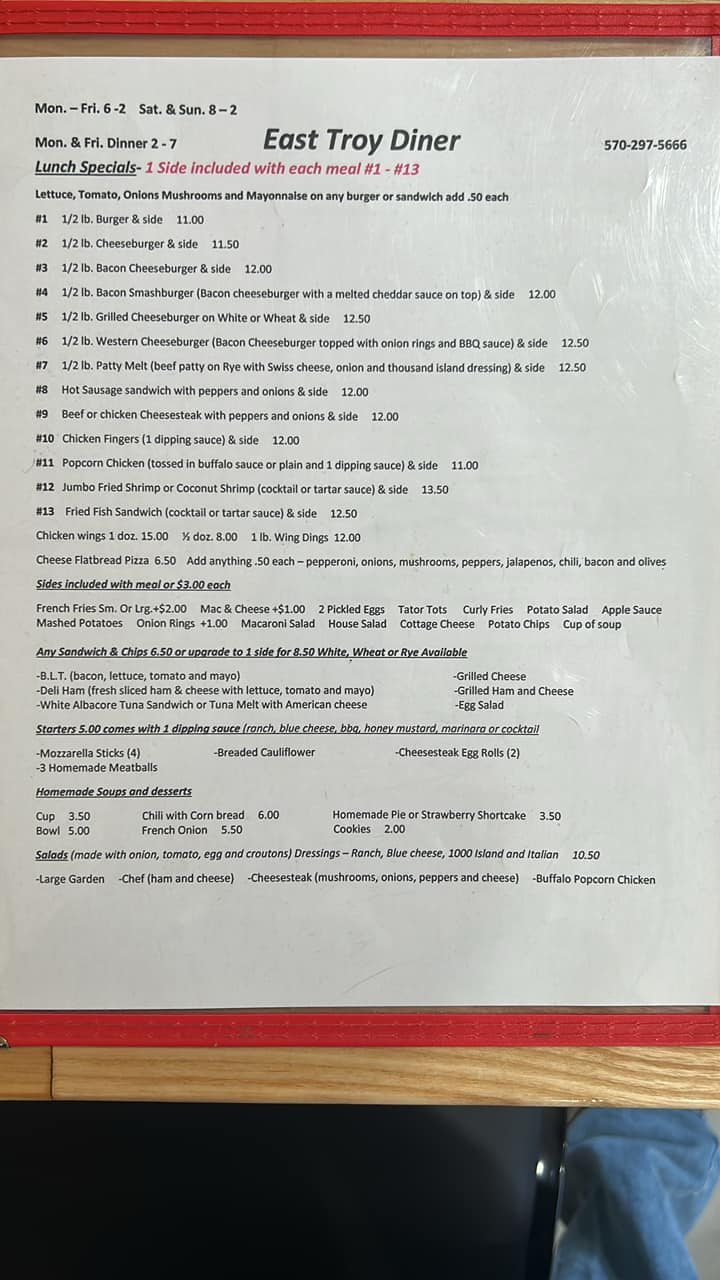 Mon. – Fri. 6 -2   Sat. & Sun. 8 – 2

Mon. & Fri. Dinner 2 - 7

East Troy Diner

570-297-5666

Lunch Specials- 1 Side included with each meal #1 - #13

Lettuce, Tomato, Onions Mushrooms and Mayonnaise on any burger or sandwich add .50 each

#1 1/2 lb. Burger & side 11.00

#2 1/2 lb. Cheeseburger & side 11.50

#3 1/2 lb. Bacon Cheeseburger & side 12.00

#4 1/2 lb. Bacon Smashburger (Bacon cheeseburger with a melted cheddar sauce on top) & side 12.00

#5 1/2 lb. Grilled Cheeseburger on White or Wheat & side 12.50

#6 1/2 lb. Western Cheeseburger (Bacon Cheeseburger topped with onion rings and BBQ sauce) & side 12.50

#7 1/2 lb. Patty Melt (beef patty on Rye with Swiss cheese, onion and thousand island dressing) & side 12.50

#8 Hot Sausage sandwich with peppers and onions & side 12.00

#9 Beef or chicken Cheesesteak with peppers and onions & side 12.00

#10 Chicken Fingers (1 dipping sauce) & side 12.00

#11 Popcorn Chicken (tossed in buffalo sauce or plain and 1 dipping sauce) & side 11.00

#12 Jumbo Fried Shrimp or Coconut Shrimp (cocktail or tartar sauce) & side 13.50

#13 Fried Fish Sandwich (cocktail or tartar sauce) & side 12.50

Chicken wings 1 doz. 15.00 ½ doz. 8.00 1 lb. Wing Dings 12.00

Cheese Flatbread Pizza 6.50 Add anything .50 each – pepperoni, onions, mushrooms, peppers, jalapenos, chili, bacon and olives

Sides included with meal or $3.00 each

French Fries Sm. Or Lrg.+$2.00 Mac & Cheese +$1.00 2 Pickled Eggs Tator Tots Curly Fries Potato Salad Apple Sauce
Mashed Potatoes Onion Rings +1.00 Macaroni Salad House Salad Cottage Cheese Potato Chips Cup of soup

Any Sandwich & Chips 6.50 or upgrade to 1 side for 8.50 White, Wheat or Rye Available

-B.L.T. (bacon, lettuce, tomato and mayo)
-Deli Ham (fresh sliced ham & cheese with lettuce, tomato and mayo)
-White Albacore Tuna Sandwich or Tuna Melt with American cheese
-Grilled Cheese
-Grilled Ham and Cheese
-Egg Salad

Starters 5.00 comes with 1 dipping sauce (ranch, blue cheese, bbq, honey mustard, marinara or cocktail

-Mozzarella Sticks (4)
-3 Homemade Meatballs
-Breaded Cauliflower
-Cheesesteak Egg Rolls (2)

Homemade Soups and desserts

Cup 3.50
Bowl 5.00
Chili with Corn bread 6.00
French Onion 5.50
Homemade Pie or Strawberry Shortcake 3.50
Cookies 2.00

Salads (made with onion, tomato, egg and croutons) Dressings – Ranch, Blue cheese, 1000 Island and Italian 10.50

-Large Garden -Chef (ham and cheese) -Cheesesteak (mushrooms, onions, peppers and cheese) -Buffalo Popcorn Chicken